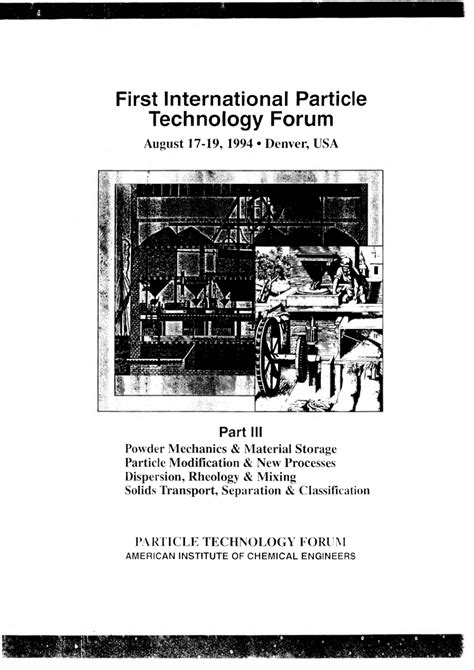 First International Particle Technology Forum

August 17-19, 1994 • Denver, USA

Part III

Powder Mechanics & Material Storage
Particle Modification & New Processes
Dispersion, Rheology & Mixing
Solids Transport, Separation & Classification

PARTICLE TECHNOLOGY FORUM
AMERICAN INSTITUTE OF CHEMICAL ENGINEERS